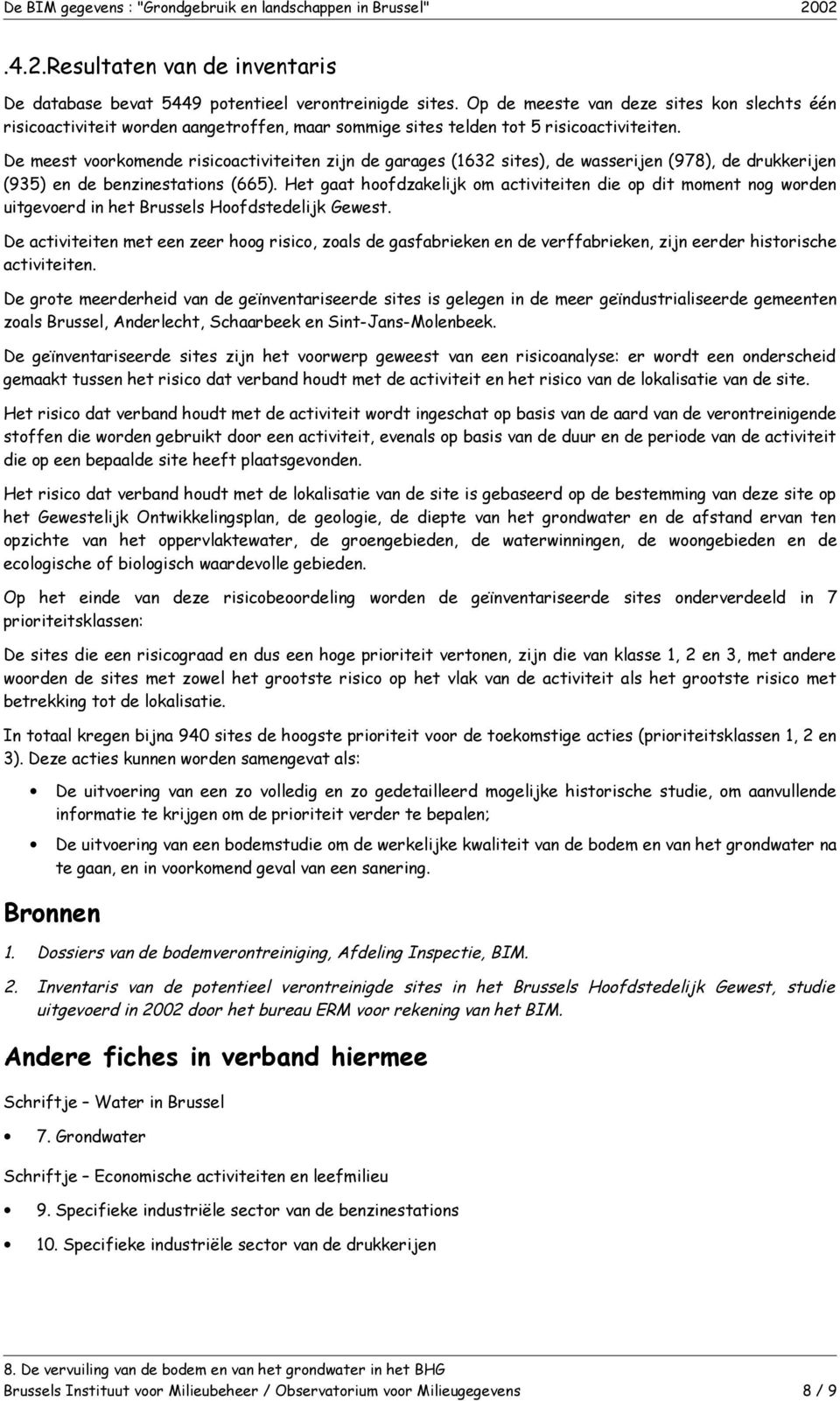 De BIM gegevens : "Grondgebruik en landschappen in Brussel" 2002

.4.2.Resultaten van de inventaris

De database bevat 5449 potentieel verontreinigde sites. Op de meeste van deze sites kon slechts één risicoactiviteit worden aangetroffen, maar sommige sites telden tot 5 risicoactiviteiten.

De meest voorkomende risicoactiviteiten zijn de garages (1632 sites), de wasserijen (978), de drukkerijen (935) en de benzinestations (665). Het gaat hoofdzakelijk om activiteiten die op dit moment nog worden uitgevoerd in het Brussels Hoofdstedelijk Gewest.

De activiteiten met een zeer hoog risico, zoals de gasfabrieken en de verffabrieken, zijn eerder historische activiteiten.

De grote meerderheid van de geïnventariseerde sites is gelegen in de meer geïndustrialiseerde gemeenten zoals Brussel, Anderlecht, Schaarbeek en Sint-Jans-Molenbeek.

De geïnventariseerde sites zijn het voorwerp geweest van een risicoanalyse: er wordt een onderscheid gemaakt tussen het risico dat verband houdt met de activiteit en het risico van de lokalisatie van de site.

Het risico dat verband houdt met de activiteit wordt ingeschat op basis van de aard van de verontreinigende stoffen die worden gebruikt door een activiteit, evenals op basis van de duur en de periode van de activiteit die op een bepaalde site heeft plaatsgevonden.

Het risico dat verband houdt met de lokalisatie van de site is gebaseerd op de bestemming van deze site op het Gewestelijk Ontwikkelingsplan, de geologie, de diepte van het grondwater en de afstand ervan ten opzichte van het oppervlaktewater, de groengebieden, de waterwinningen, de woongebieden en de ecologische of biologisch waardevolle gebieden.

Op het einde van deze risicobeoordeling worden de geïnventariseerde sites onderverdeeld in 7 prioriteitsklassen:

De sites die een risicograad en dus een hoge prioriteit vertonen, zijn die van klasse 1, 2 en 3, met andere woorden de sites met zowel het grootste risico op het vlak van de activiteit als het grootste risico met betrekking tot de lokalisatie.

In totaal kregen bijna 940 sites de hoogste prioriteit voor de toekomstige acties (prioriteitsklassen 1, 2 en 3). Deze acties kunnen worden samengevat als:

• De uitvoering van een zo volledig en zo gedetailleerd mogelijke historische studie, om aanvullende informatie te krijgen om de prioriteit verder te bepalen;

• De uitvoering van een bodemstudie om de werkelijke kwaliteit van de bodem en van het grondwater na te gaan, en in voorkomend geval van een sanering.

Bronnen

1. Dossiers van de bodemverontreiniging, Afdeling Inspectie, BIM.

2. Inventaris van de potentieel verontreinigde sites in het Brussels Hoofdstedelijk Gewest, studie uitgevoerd in 2002 door het bureau ERM voor rekening van het BIM.

Andere fiches in verband hiermee

Schriftje – Water in Brussel

• 7. Grondwater

Schriftje – Economische activiteiten en leefmilieu

• 9. Specifieke industriële sector van de benzinestations

• 10. Specifieke industriële sector van de drukkerijen

8. De vervuiling van de bodem en van het grondwater in het BHG
Brussels Instituut voor Milieubeheer / Observatorium voor Milieugegevens 8 / 9